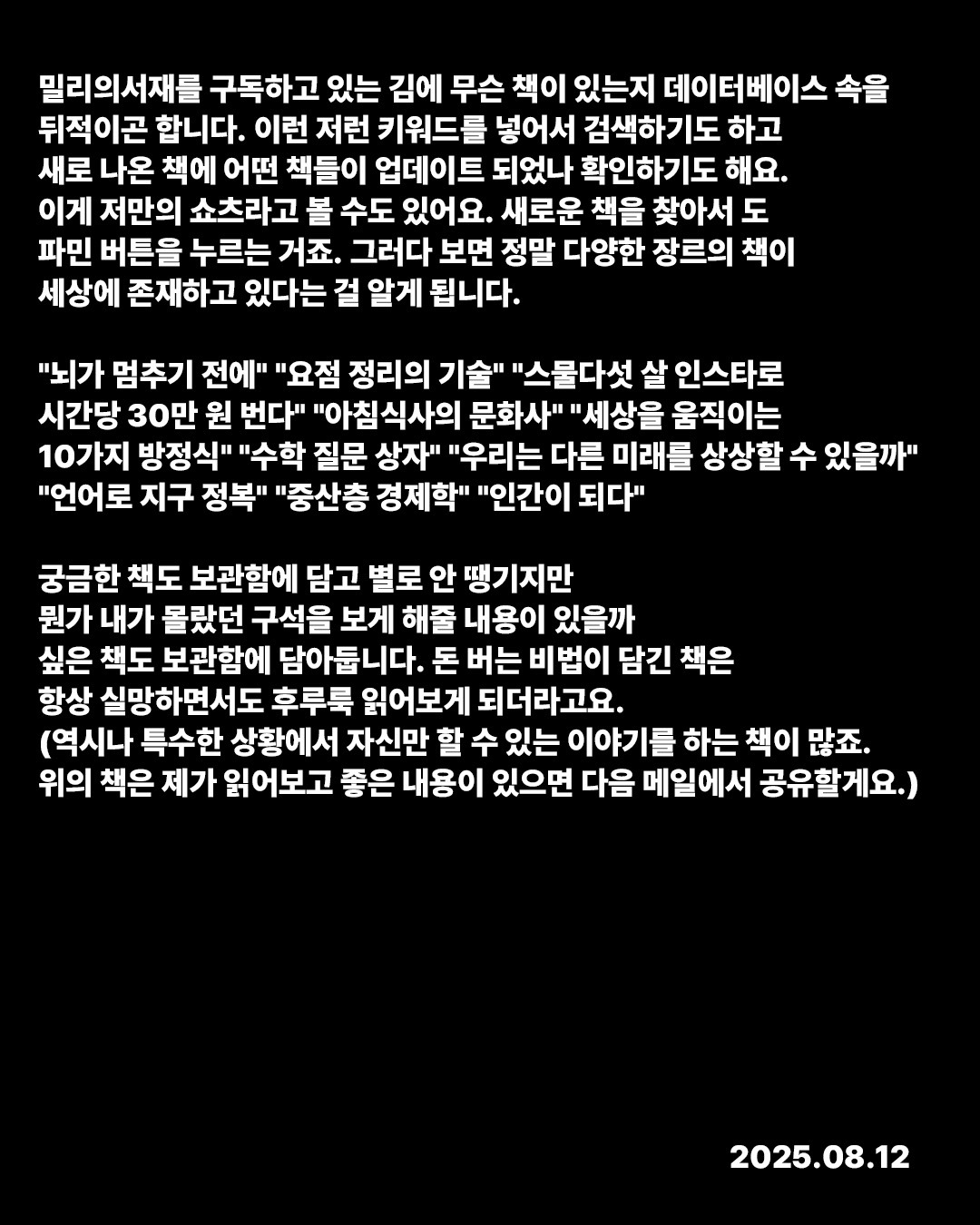 밀리의서재를 구독하고 있는 김에 무슨 책이 있는지 데이터베이스 속을 뒤적이곤 합니다. 이런 저런 키워드를 넣어서 검색하기도 하고 새로 나온 책에 어떤 책들이 업데이트 되었나 확인하기도 해요. 이게 저만의 쇼츠라고 볼 수도 있어요. 새로운 책을 찾아서 도파민 버튼을 누르는 거죠. 그러다 보면 정말 다양한 장르의 책이 세상에 존재하고 있다는 걸 알게 됩니다.

"뇌가 멈추기 전에" "요점 정리의 기술" "스물다섯 살 인스타로 시간당 30만 원 번다" "아침식사의 문화사" "세상을 움직이는 10가지 방정식" "수학 질문 상자" "우리는 다른 미래를 상상할 수 있을까" "언어로 지구 정복" "중산층 경제학" "인간이 되다"

궁금한 책도 보관함에 담고 별로 안 땡기지만 뭔가 내가 몰랐던 구석을 보게 해줄 내용이 있을까 싶은 책도 보관함에 담아둡니다. 돈 버는 비법이 담긴 책은 항상 실망하면서도 후루룩 읽어보게 되더라고요.
(역시나 특수한 상황에서 자신만 할 수 있는 이야기를 하는 책이 많죠. 위의 책은 제가 읽어보고 좋은 내용이 있으면 다음 메일에서 공유할게요.)

2025.08.12